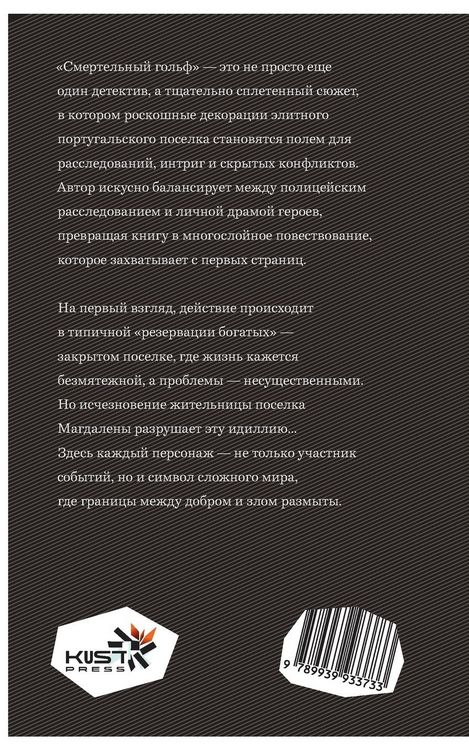 «Смертельный гольф» — это не просто еще один детектив, а тщательно сплетенный сюжет, в котором роскошные декорации элитного португальского поселка становятся полем для расследований, интриг и скрытых конфликтов. Автор искусно балансирует между полицейским расследованием и личной драмой героев, превращая книгу в многослойное повествование, которое захватывает с первых страниц.

На первый взгляд, действие происходит в типичной «резервации богатых» — закрытом поселке, где жизнь кажется безмятежной, а проблемы — несущественными. Но исчезновение жительницы поселка Магдалены разрушает эту идиллию... Здесь каждый персонаж — не только участник событий, но и символ сложного мира, где границы между добром и злом размыты.

KUST PRESS

9 789939 933733